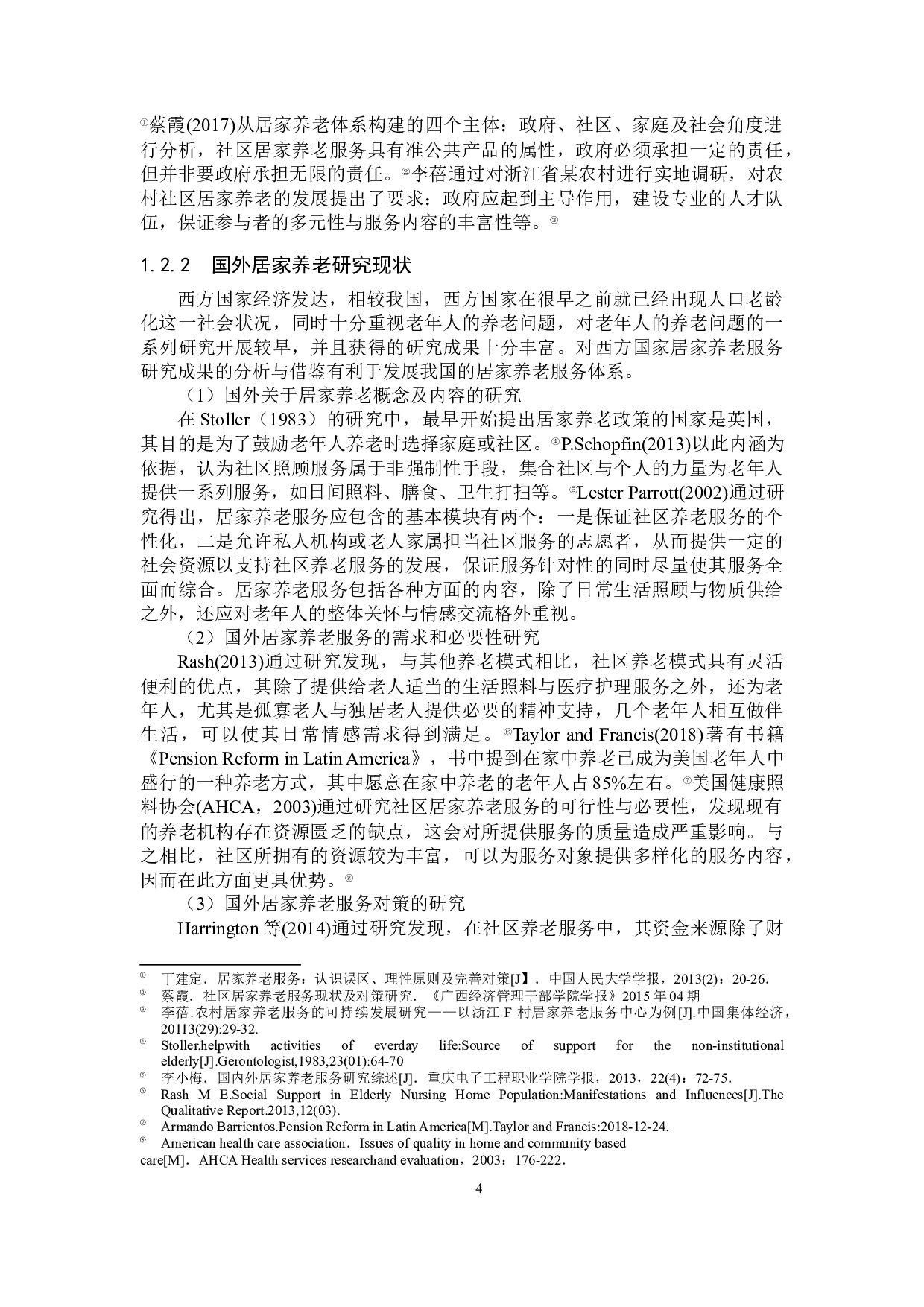 ①蔡霞(2017)从居家养老体系构建的四个主体：政府、社区、家庭及社会角度进行分析，社区居家养老服务具有准公共产品的属性，政府必须承担一定的责任，但并非要政府承担无限的责任。②李蓓通过对浙江省某农村进行实地调研，对农村社区居家养老的发展提出了要求：政府应起到主导作用，建设专业的人才队伍，保证参与者的多元性与服务内容的丰富性等。③

1.2.2　国外居家养老研究现状

西方国家经济发达，相较我国，西方国家在很早之前就已经出现人口老龄化这一社会状况，同时十分重视老年人的养老问题，对老年人的养老问题的一系列研究开展较早，并且获得的研究成果十分丰富。对西方国家居家养老服务研究成果的分析与借鉴有利于发展我国的居家养老服务体系。

（1）国外关于居家养老概念及内容的研究

在 Stoller（1983）的研究中，最早开始提出居家养老政策的国家是英国，其目的是为了鼓励老年人养老时选择家庭或社区。④P.Schopfin(2013)以此内涵为依据，认为社区照顾服务属于非强制性手段，集合社区与个人的力量为老年人提供一系列服务，如日间照料、膳食、卫生打扫等。⑤Lester Parrott(2002)通过研究得出，居家养老服务应包含的基本模块有两个：一是保证社区养老服务的个性化，二是允许私人机构或老人家属担当社区服务的志愿者，从而提供一定的社会资源以支持社区养老服务的发展，保证服务针对性的同时尽量使其服务全面而综合。居家养老服务包括各种方面的内容，除了日常生活照顾与物质供给之外，还应对老年人的整体关怀与情感交流格外重视。

（2）国外居家养老服务的需求和必要性研究

Rash(2013)通过研究发现，与其他养老模式相比，社区养老模式具有灵活便利的优点，其除了提供给老人适当的生活照料与医疗护理服务之外，还为老年人，尤其是孤寡老人与独居老人提供必要的精神支持，几个老年人相互做伴生活，可以使其日常情感需求得到满足。⑥Taylor and Francis(2018)著有书籍《Pension Reform in Latin America》，书中提到在家中养老已成为美国老年人中盛行的一种养老方式，其中愿意在家中养老的老年人占85%左右。⑦美国健康照料协会(AHCA，2003)通过研究社区居家养老服务的可行性与必要性，发现现有的养老机构存在资源匮乏的缺点，这会对所提供服务的质量造成严重影响。与之相比，社区所拥有的资源较为丰富，可以为服务对象提供多样化的服务内容，因而在此方面更具优势。⑧

（3）国外居家养老服务对策的研究

Harrington 等(2014)通过研究发现，在社区养老服务中，其资金来源除了财

① 丁建定．居家养老服务：认识误区、理性原则及完善对策[J】．中国人民大学学报，2013(2)：20-26．
② 蔡霞．社区居家养老服务现状及对策研究．《广西经济管理干部学院学报》2015 年 04 期
③ 李蓓.农村居家养老服务的可持续发展研究——以浙江 F 村居家养老服务中心为例[J].中国集体经济，20113(29):29-32.
④ Stoller.helpwith activities of everday life:Source of support for the non-institutional elderly[J].Gerontologist,1983,23(01):64-70
⑤ 李小梅．国内外居家养老服务研究综述[J]．重庆电子工程职业学院学报，2013，22(4)：72-75．
⑥ Rash M E.Social Support in Elderly Nursing Home Population:Manifestations and Influences[J].The Qualitative Report.2013,12(03).
⑦ Armando Barrientos.Pension Reform in Latin America[M].Taylor and Francis:2018-12-24.
⑧ American health care association．Issues of quality in home and community based care[M]．AHCA Health services researchand evaluation，2003：176-222．

4